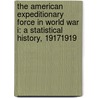 the american expeditionary force in world war i: a statistical history, 19171919